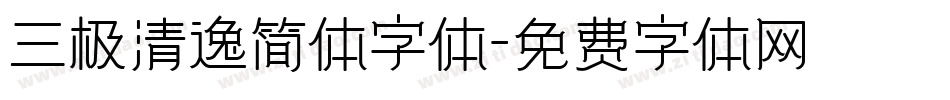 三极清逸简体字体-免费字体网